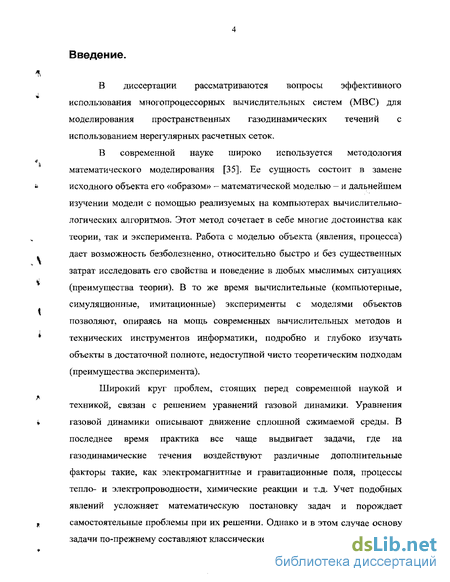 4

Введение.

В диссертации рассматриваются вопросы эффективного использования многопроцессорных вычислительных систем (МВС) для моделирования пространственных газодинамических течений с использованием нерегулярных расчетных сеток.

В современной науке широко используется методология математического моделирования [35]. Ее сущность состоит в замене исходного объекта его «образом» – математической моделью – и дальнейшем изучении модели с помощью реализуемых на компьютерах вычислительно-логических алгоритмов. Этот метод сочетает в себе многие достоинства как теории, так и эксперимента. Работа с моделью объекта (явления, процесса) дает возможность безболезненно, относительно быстро и без существенных затрат исследовать его свойства и поведение в любых мыслимых ситуациях (преимущества теории). В то же время вычислительные (компьютерные, симуляционные, имитационные) эксперименты с моделями объектов позволяют, опираясь на мощь современных вычислительных методов и технических инструментов информатики, подробно и глубоко изучать объекты в достаточной полноте, недоступной чисто теоретическим подходам (преимущества эксперимента).

Широкий круг проблем, стоящих перед современной наукой и техникой, связан с решением уравнений газовой динамики. Уравнения газовой динамики описывают движение сплошной сжимаемой среды. В последнее время практика все чаще выдвигает задачи, где на газодинамические течения воздействуют различные дополнительные факторы такие, как электромагнитные и гравитационные поля, процессы тепло- и электропроводности, химические реакции и т.д. Учет подобных явлений усложняет математическую постановку задач и порождает самостоятельные проблемы при их решении. Однако и в этом случае основу задачи по-прежнему составляют классические

dsLib.net
библиотека диссертаций